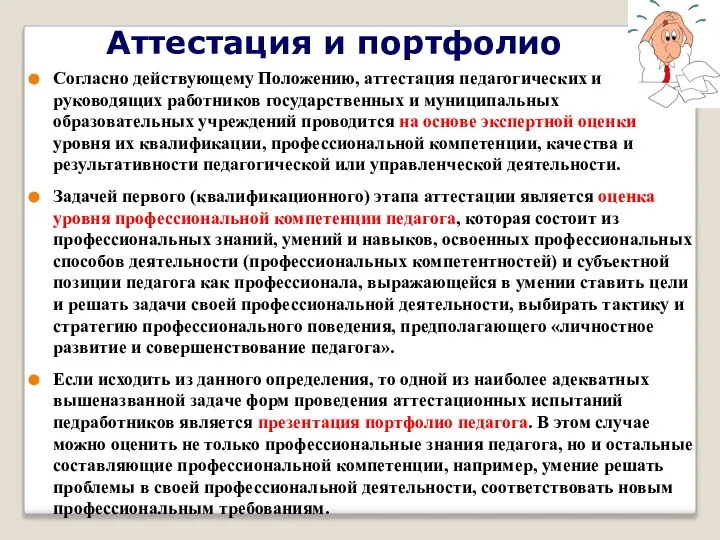 Аттестация и портфолио

Согласно действующему Положению, аттестация педагогических и руководящих работников государственных и муниципальных образовательных учреждений проводится на основе экспертной оценки уровня их квалификации, профессиональной компетенции, качества и результативности педагогической или управленческой деятельности.

Задачей первого (квалификационного) этапа аттестации является оценка уровня профессиональной компетенции педагога, которая состоит из профессиональных знаний, умений и навыков, освоенных профессиональных способов деятельности (профессиональных компетентностей) и субъектной позиции педагога как профессионала, выражающейся в умении ставить цели и решать задачи своей профессиональной деятельности, выбирать тактику и стратегию профессионального поведения, предполагающего «личностное развитие и совершенствование педагога».

Если исходить из данного определения, то одной из наиболее адекватных вышеназванной задаче форм проведения аттестационных испытаний педработников является презентация портфолио педагога. В этом случае можно оценить не только профессиональные знания педагога, но и остальные составляющие профессиональной компетенции, например, умение решать проблемы в своей профессиональной деятельности, соответствовать новым профессиональным требованиям.